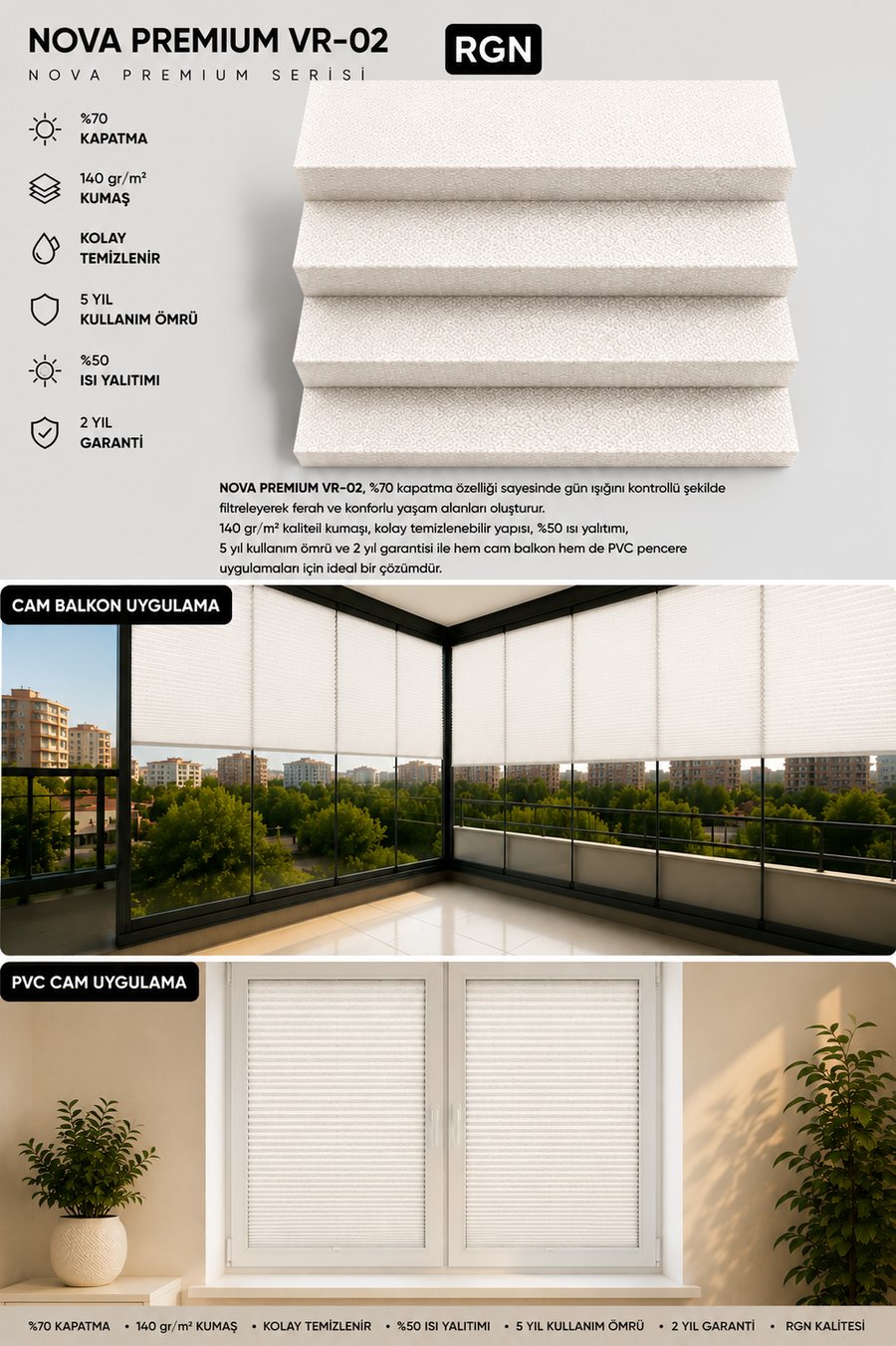 NOVA PREMIUM VR-02

NOVA PREMIUM SERİSİ

RGN

%70
KAPATMA

140 gr/m²
KUMAŞ

KOLAY
TEMİZLENİR

5 YIL
KULLANIM ÖMRÜ

%50
ISI YALITIMI

2 YIL
GARANTİ

NOVA PREMIUM VR-02, %70 kapatma özelliği sayesinde gün ışığını kontrollü şekilde filtreleyerek ferah ve konforlu yaşam alanları oluşturur.
140 gr/m² kaliteil kumaşı, kolay temizlenebilir yapısı, %50 ısı yalıtımı, 5 yıl kullanım ömrü ve 2 yıl garantisi ile hem cam balkon hem de PVC pencere uygulamaları için ideal bir çözümdür.

CAM BALKON UYGULAMA

PVC CAM UYGULAMA

%70 KAPATMA • 140 gr/m² KUMAŞ • KOLAY TEMİZLENİR • %50 ISI YALITIMI • 5 YIL KULLANIM ÖMRÜ • 2 YIL GARANTİ • RGN KALİTESİ